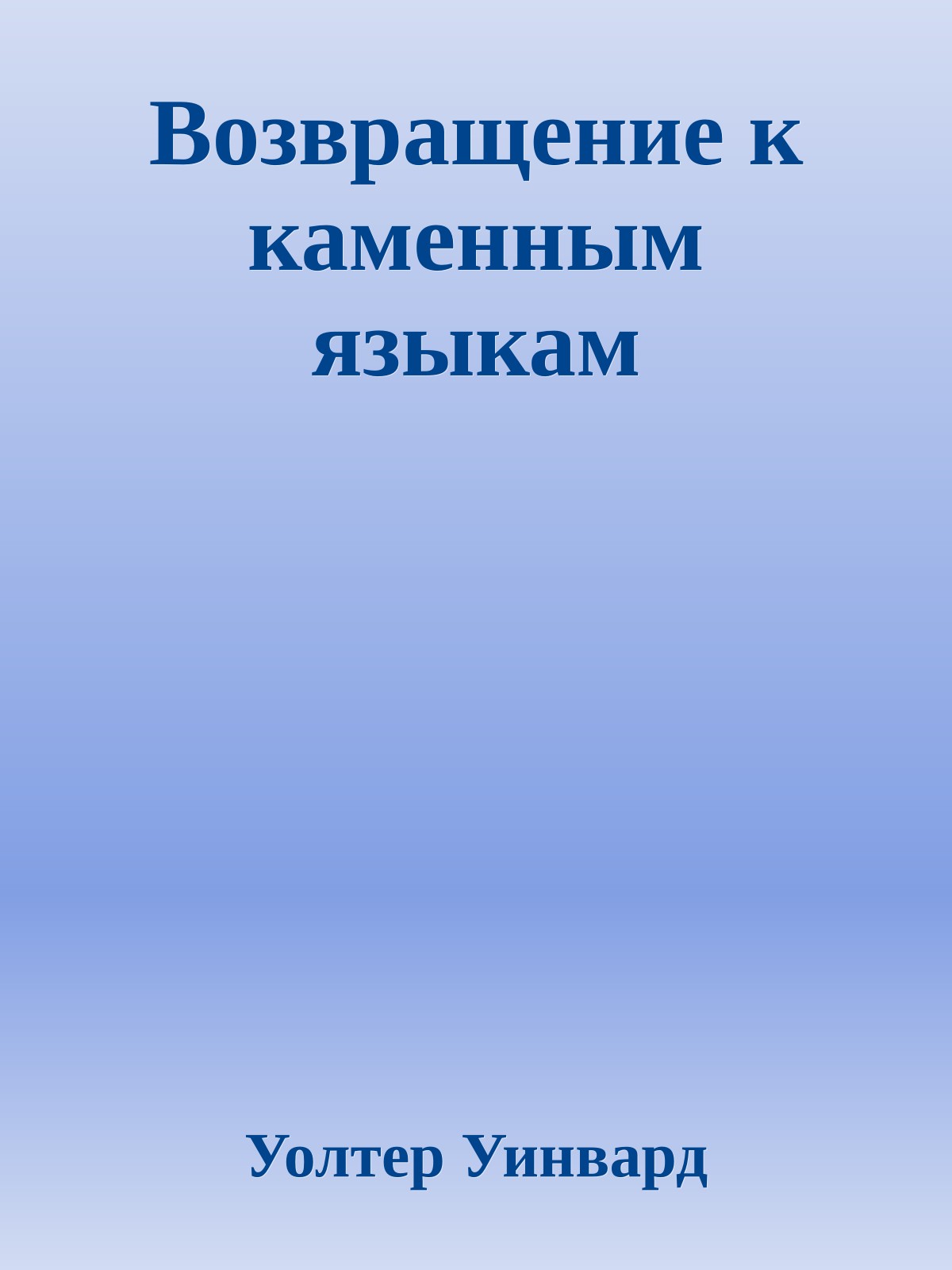 Возвращение к каменным языкам

Уолтер Уинвард